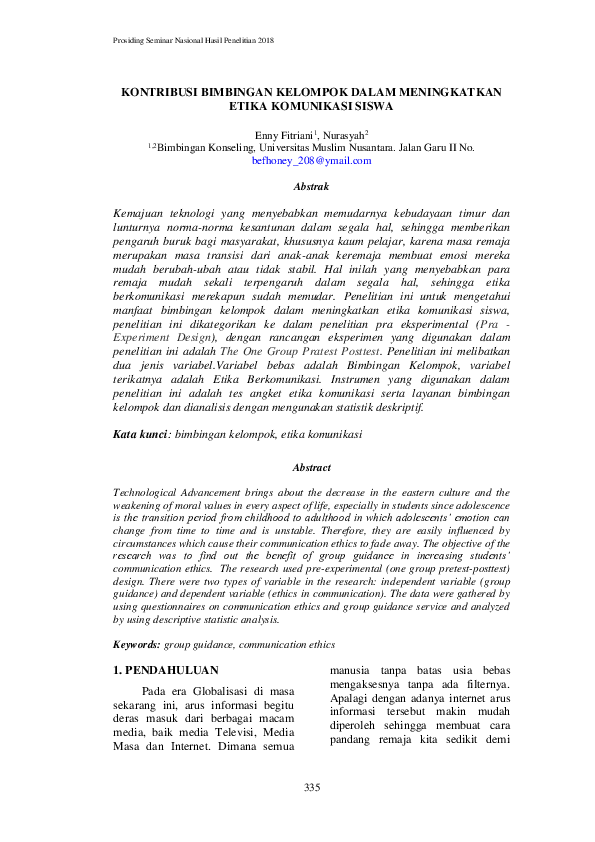 Prosiding Seminar Nasional Hasil Penelitian 2018

KONTRIBUSI BIMBINGAN KELOMPOK DALAM MENINGKATKAN ETIKA KOMUNIKASI SISWA

Enny Fitriani$^1$, Nurasyah$^2$
$^{1,2}$Bimbingan Konseling, Universitas Muslim Nusantara. Jalan Garu II No.
befhoney_208@ymail.com

Abstrak

Kemajuan teknologi yang menyebabkan memudarnya kebudayaan timur dan lunturnya norma-norma kesantunan dalam segala hal, sehingga memberikan pengaruh buruk bagi masyarakat, khususnya kaum pelajar, karena masa remaja merupakan masa transisi dari anak-anak keremaja membuat emosi mereka mudah berubah-ubah atau tidak stabil. Hal inilah yang menyebabkan para remaja mudah sekali terpengaruh dalam segala hal, sehingga etika berkomunikasi merekapun sudah memudar. Penelitian ini untuk mengetahui manfaat bimbingan kelompok dalam meningkatkan etika komunikasi siswa, penelitian ini dikategorikan ke dalam penelitian pra eksperimental (Pra - Experiment Design), dengan rancangan eksperimen yang digunakan dalam penelitian ini adalah The One Group Pratest Posttest. Penelitian ini melibatkan dua jenis variabel.Variabel bebas adalah Bimbingan Kelompok, variabel terikatnya adalah Etika Berkomunikasi. Instrumen yang digunakan dalam penelitian ini adalah tes angket etika komunikasi serta layanan bimbingan kelompok dan dianalisis dengan mengunakan statistik deskriptif.

Kata kunci: bimbingan kelompok, etika komunikasi

Abstract

Technological Advancement brings about the decrease in the eastern culture and the weakening of moral values in every aspect of life, especially in students since adolescence is the transition period from childhood to adulthood in which adolescents' emotion can change from time to time and is unstable. Therefore, they are easily influenced by circumstances which cause their communication ethics to fade away. The objective of the research was to find out the benefit of group guidance in increasing students' communication ethics. The research used pre-experimental (one group pretest-posttest) design. There were two types of variable in the research: independent variable (group guidance) and dependent variable (ethics in communication). The data were gathered by using questionnaires on communication ethics and group guidance service and analyzed by using descriptive statistic analysis.

Keywords: group guidance, communication ethics

1. PENDAHULUAN

Pada era Globalisasi di masa sekarang ini, arus informasi begitu deras masuk dari berbagai macam media, baik media Televisi, Media Masa dan Internet. Dimana semua manusia tanpa batas usia bebas mengaksesnya tanpa ada filternya. Apalagi dengan adanya internet arus informasi tersebut makin mudah diperoleh sehingga membuat cara pandang remaja kita sedikit demi

335